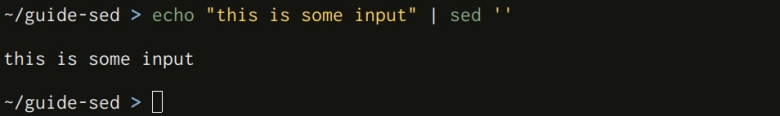 ~/guide-sed > echo "this is some input" | sed ''

this is some input

~/guide-sed >